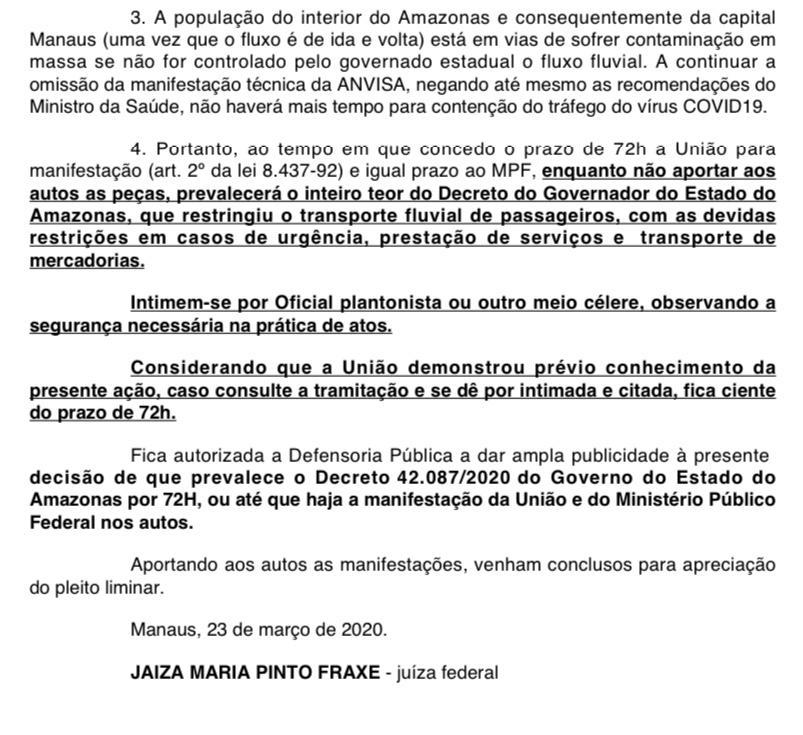 3. A população do interior do Amazonas e consequentemente da capital Manaus (uma vez que o fluxo é de ida e volta) está em vias de sofrer contaminação em massa se não for controlado pelo governado estadual o fluxo fluvial. A continuar a omissão da manifestação técnica da ANVISA, negando até mesmo as recomendações do Ministro da Saúde, não haverá mais tempo para contenção do tráfego do vírus COVID19.

4. Portanto, ao tempo em que concedo o prazo de 72h a União para manifestação (art. 2º da lei 8.437-92) e igual prazo ao MPF, enquanto não aportar aos autos as peças, prevalecerá o inteiro teor do Decreto do Governador do Estado do Amazonas, que restringiu o transporte fluvial de passageiros, com as devidas restrições em casos de urgência, prestação de serviços e transporte de mercadorias.

Intimem-se por Oficial plantonista ou outro meio célere, observando a segurança necessária na prática de atos.

Considerando que a União demonstrou prévio conhecimento da presente ação, caso consulte a tramitação e se dê por intimada e citada, fica ciente do prazo de 72h.

Fica autorizada a Defensoria Pública a dar ampla publicidade à presente decisão de que prevalece o Decreto 42.087/2020 do Governo do Estado do Amazonas por 72H, ou até que haja a manifestação da União e do Ministério Público Federal nos autos.

Aportando aos autos as manifestações, venham conclusos para apreciação do pleito liminar.

Manaus, 23 de março de 2020.

JAIZA MARIA PINTO FRAXE - juíza federal